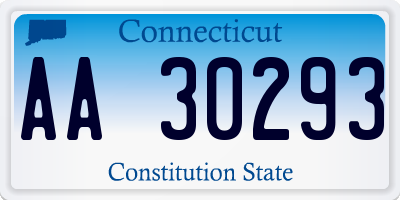 Connecticut

AA 30293

Constitution State